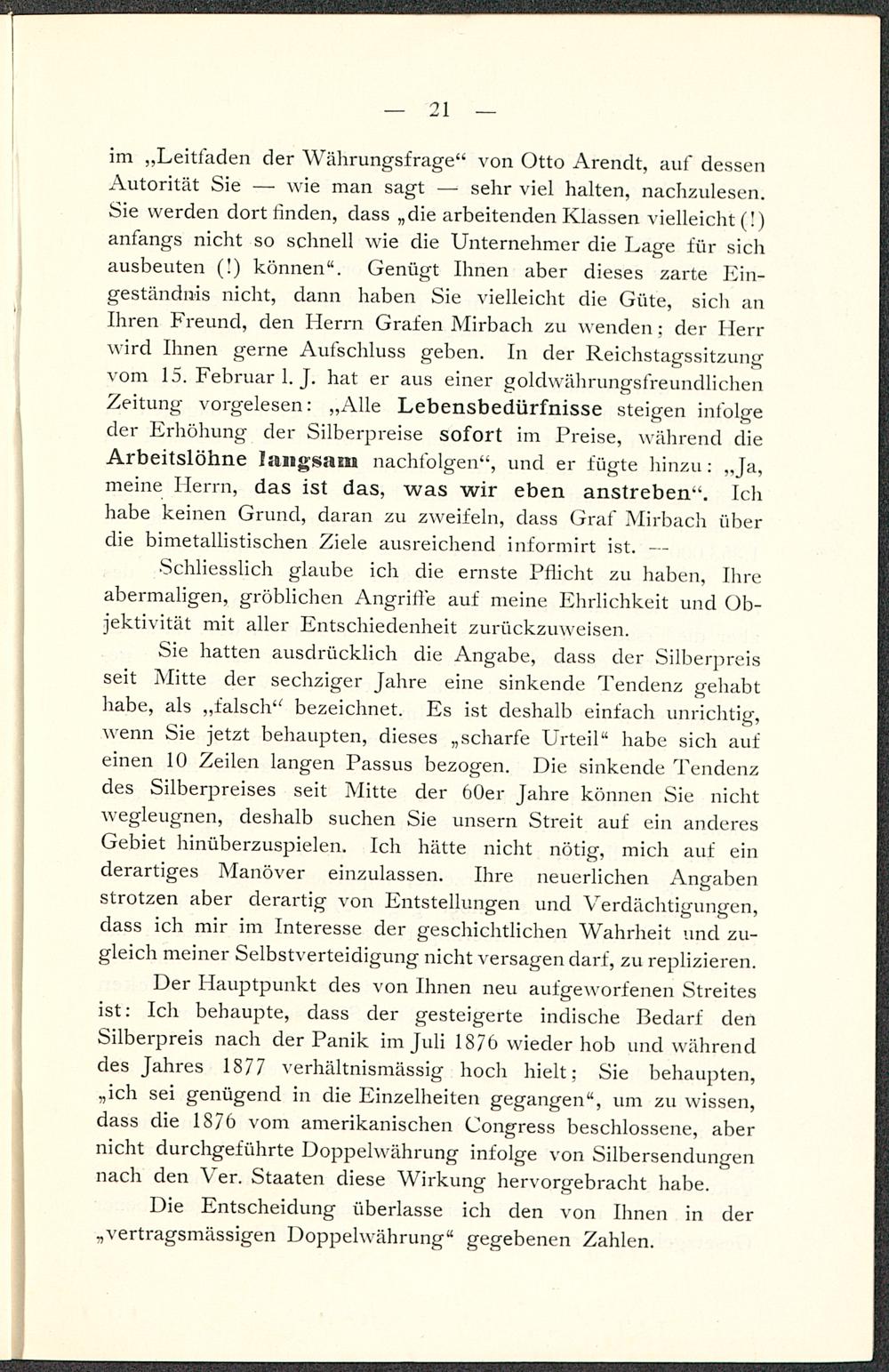 — 21 —

im „Leitfaden der Währungsfrage“ von Otto Arendt, auf dessen Autorität Sie — wie man sagt — sehr viel halten, nachzulesen. Sie werden dort finden, dass „die arbeitenden Klassen vielleicht (!) anfangs nicht so schnell wie die Unternehmer die Lage für sich ausbeuten (!) können“. Genügt Ihnen aber dieses zarte Eingeständnis nicht, dann haben Sie vielleicht die Güte, sich an Ihren Freund, den Herrn Grafen Mirbach zu wenden; der Herr wird Ihnen gerne Aufschluss geben. In der Reichstagssitzung vom 15. Februar l. J. hat er aus einer goldwährungsfreundlichen Zeitung vorgelesen: „Alle Lebensbedürfnisse steigen infolge der Erhöhung der Silberpreise sofort im Preise, während die Arbeitslöhne langsam nachfolgen“, und er fügte hinzu: „Ja, meine Herrn, das ist das, was wir eben anstreben“. Ich habe keinen Grund, daran zu zweifeln, dass Graf Mirbach über die bimetallistischen Ziele ausreichend informirt ist. —

Schliesslich glaube ich die ernste Pflicht zu haben, Ihre abermaligen, gröblichen Angriffe auf meine Ehrlichkeit und Objektivität mit aller Entschiedenheit zurückzuweisen.

Sie hatten ausdrücklich die Angabe, dass der Silberpreis seit Mitte der sechziger Jahre eine sinkende Tendenz gehabt habe, als „falsch“ bezeichnet. Es ist deshalb einfach unrichtig, wenn Sie jetzt behaupten, dieses „scharfe Urteil“ habe sich auf einen 10 Zeilen langen Passus bezogen. Die sinkende Tendenz des Silberpreises seit Mitte der 60er Jahre können Sie nicht wegleugnen, deshalb suchen Sie unsern Streit auf ein anderes Gebiet hinüberzuspielen. Ich hätte nicht nötig, mich auf ein derartiges Manöver einzulassen. Ihre neuerlichen Angaben strotzen aber derartig von Entstellungen und Verdächtigungen, dass ich mir im Interesse der geschichtlichen Wahrheit und zugleich meiner Selbstverteidigung nicht versagen darf, zu replizieren.

Der Hauptpunkt des von Ihnen neu aufgeworfenen Streites ist: Ich behaupte, dass der gesteigerte indische Bedarf den Silberpreis nach der Panik im Juli 1876 wieder hob und während des Jahres 1877 verhältnismässig hoch hielt; Sie behaupten, „ich sei genügend in die Einzelheiten gegangen“, um zu wissen, dass die 1876 vom amerikanischen Congress beschlossene, aber nicht durchgeführte Doppelwährung infolge von Silbersendungen nach den Ver. Staaten diese Wirkung hervorgebracht habe.

Die Entscheidung überlasse ich den von Ihnen in der „vertragsmässigen Doppelwährung“ gegebenen Zahlen.